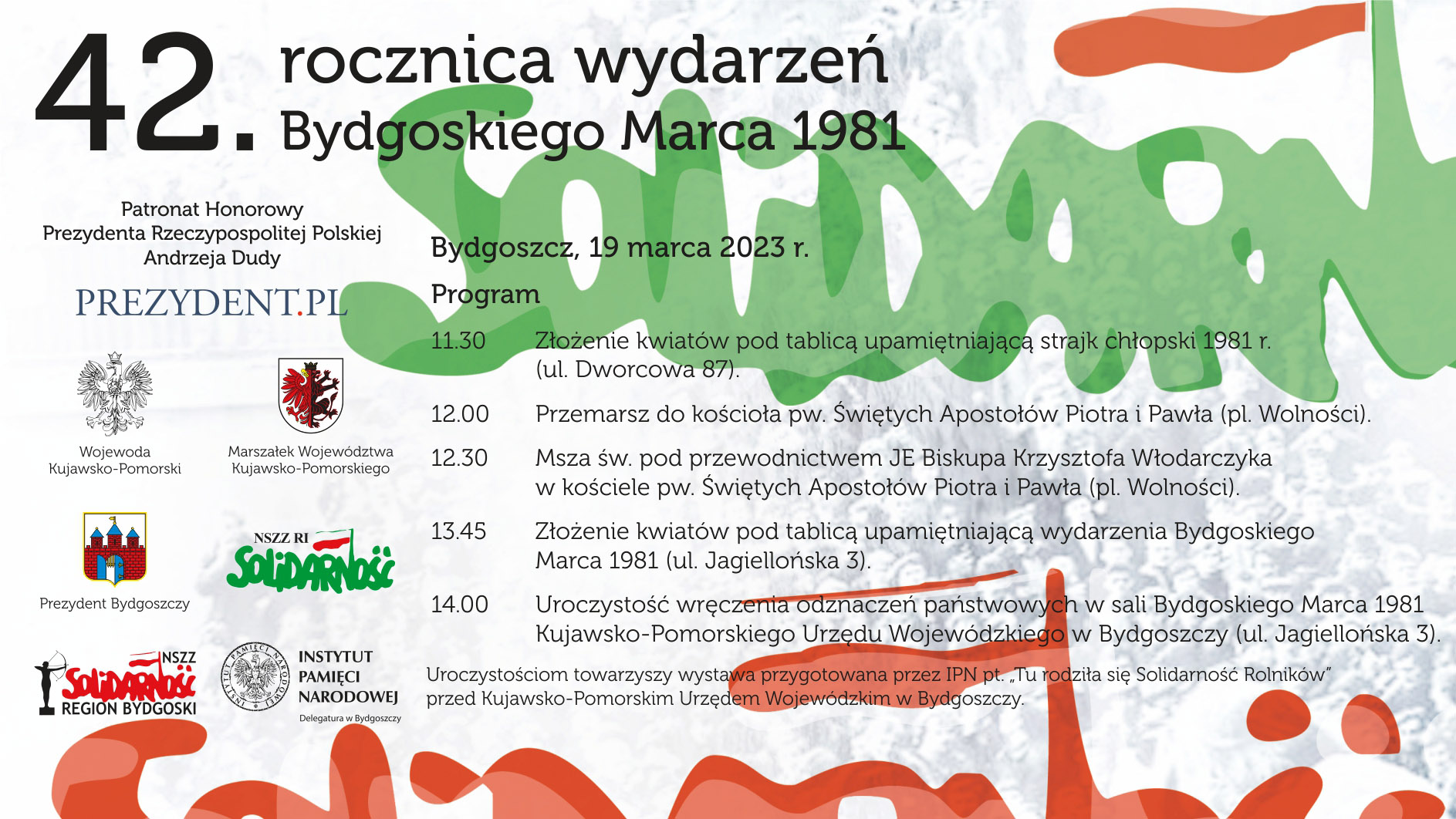 42. rocznica wydarzeń Bydgoskiego Marca 1981

Patronat Honorowy
Prezydenta Rzeczypospolitej Polskiej
Andrzeja Dudy

PREZYDENT.PL

Wojewoda
Kujawsko-Pomorski

Marszałek Województwa
Kujawsko-Pomorskiego

Prezydent Bydgoszczy

NSZZ RI
Solidarność

NSZZ
Solidarność
REGION BYDGOSKI

INSTYTUT
PAMIĘCI
NARODOWEJ
Delegatura w Bydgoszczy

Bydgoszcz, 19 marca 2023 r.

Program

11.30 Złożenie kwiatów pod tablicą upamiętniającą strajk chłopski 1981 r. (ul. Dworcowa 87).

12.00 Przemarsz do kościoła pw. Świętych Apostołów Piotra i Pawła (pl. Wolności).

12.30 Msza św. pod przewodnictwem JE Biskupa Krzysztofa Włodarczyka w kościele pw. Świętych Apostołów Piotra i Pawła (pl. Wolności).

13.45 Złożenie kwiatów pod tablicą upamiętniającą wydarzenia Bydgoskiego Marca 1981 (ul. Jagiellońska 3).

14.00 Uroczystość wręczenia odznaczeń państwowych w sali Bydgoskiego Marca 1981 Kujawsko-Pomorskiego Urzędu Wojewódzkiego w Bydgoszczy (ul. Jagiellońska 3).

Uroczystościom towarzyszy wystawa przygotowana przez IPN pt. „Tu rodziła się Solidarność Rolników" przed Kujawsko-Pomorskim Urzędem Wojewódzkim w Bydgoszczy.